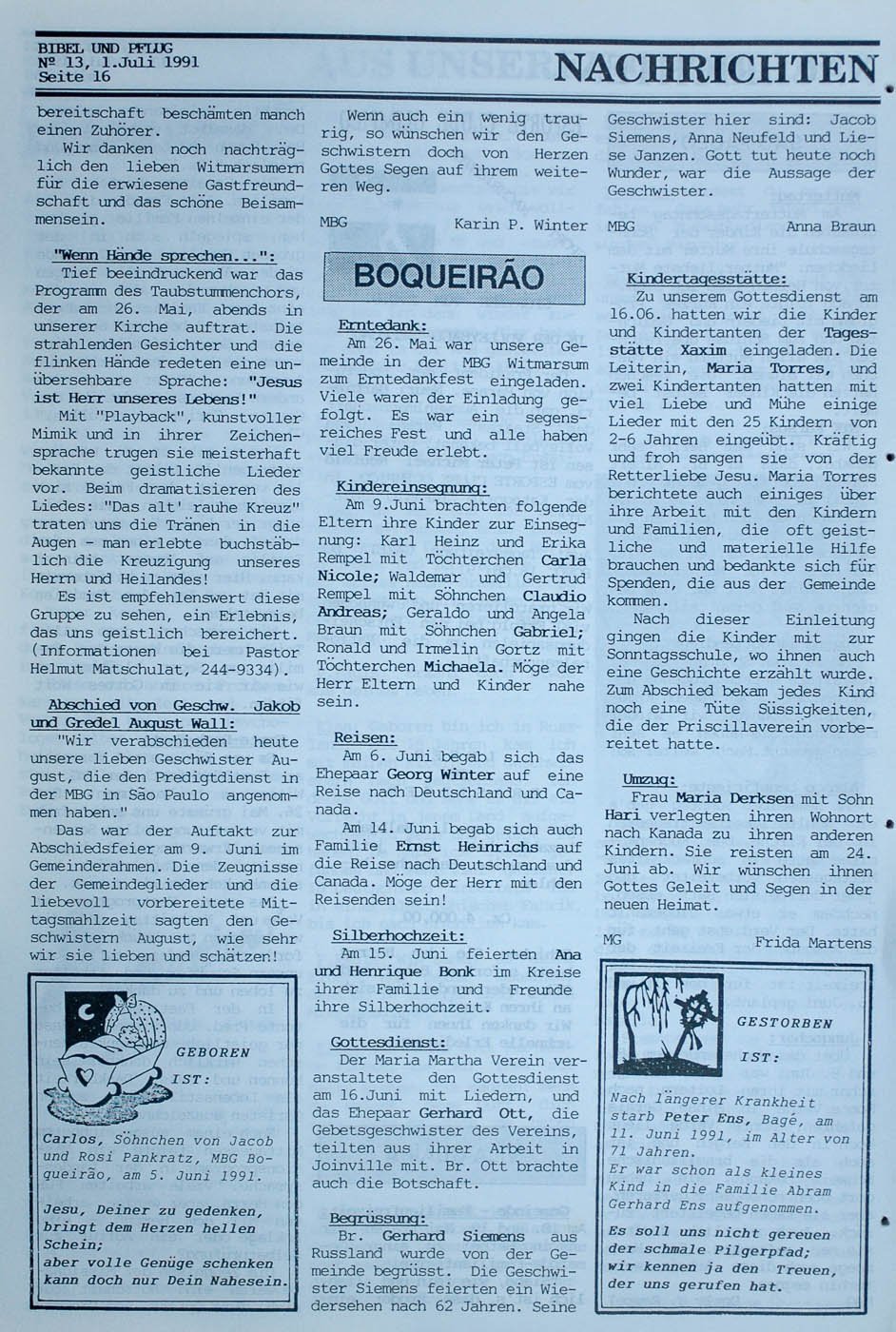 BIBEL UND PFLUG
Nº 13, 1.Juli 1991
Seite 16

NACHRICHTEN

bereitschaft beschämten manch einen Zuhörer.

Wir danken noch nachträglich den lieben Witmarsumern für die erwiesene Gastfreundschaft und das schöne Beisammensein.

"Wenn Hände sprechen...":

Tief beeindruckend war das Programm des Taubstummenchors, der am 26. Mai, abends in unserer Kirche auftrat. Die strahlenden Gesichter und die flinken Hände redeten eine unübersehbare Sprache: "Jesus ist Herr unseres Lebens!"

Mit "Playback", kunstvoller Mimik und in ihrer Zeichensprache trugen sie meisterhaft bekannte geistliche Lieder vor. Beim dramatisieren des Liedes: "Das alt' rauhe Kreuz" traten uns die Tränen in die Augen - man erlebte buchstäblich die Kreuzigung unseres Herrn und Heilandes!

Es ist empfehlenswert diese Gruppe zu sehen, ein Erlebnis, das uns geistlich bereichert. (Informationen bei Pastor Helmut Matschulat, 244-9334).

Abschied von Geschw. Jakob und Gredel August Wall:

"Wir verabschieden heute unsere lieben Geschwister August, die den Predigtdienst in der MBG in São Paulo angenommen haben."

Das war der Auftakt zur Abschiedsfeier am 9. Juni im Gemeinderahmen. Die Zeugnisse der Gemeindeglieder und die liebevoll vorbereitete Mittagsmahlzeit sagten den Geschwistern August, wie sehr wir sie lieben und schätzen!

GEBOREN IST:

Carlos, Söhnchen von Jacob und Rosi Pankratz, MBG Boqueirão, am 5. Juni 1991.

Jesu, Deiner zu gedenken, bringt dem Herzen hellen Schein; aber volle Genüge schenken kann doch nur Dein Nahesein.

Wenn auch ein wenig traurig, so wünschen wir den Geschwistern doch von Herzen Gottes Segen auf ihrem weiteren Weg.

MBG Karin P. Winter

BOQUEIRÃO

Erntedank:

Am 26. Mai war unsere Gemeinde in der MBG Witmarsum zum Erntedankfest eingeladen. Viele waren der Einladung gefolgt. Es war ein segensreiches Fest und alle haben viel Freude erlebt.

Kindereinsegnung:

Am 9.Juni brachten folgende Eltern ihre Kinder zur Einsegnung: Karl Heinz und Erika Rempel mit Töchterchen Carla Nicole; Waldemar und Gertrud Rempel mit Söhnchen Claudio Andreas; Geraldo und Angela Braun mit Söhnchen Gabriel; Ronald und Irmelin Gortz mit Töchterchen Michaela. Möge der Herr Eltern und Kinder nahe sein.

Reisen:

Am 6. Juni begab sich das Ehepaar Georg Winter auf eine Reise nach Deutschland und Canada.

Am 14. Juni begab sich auch Familie Ernst Heinrichs auf die Reise nach Deutschland und Canada. Möge der Herr mit den Reisenden sein!

Silberhochzeit:

Am 15. Juni feierten Ana und Henrique Bonk im Kreise ihrer Familie und Freunde ihre Silberhochzeit.

Gottesdienst:

Der Maria Martha Verein veranstaltete den Gottesdienst am 16.Juni mit Liedern, und das Ehepaar Gerhard Ott, die Gebetsgeschwister des Vereins, teilten aus ihrer Arbeit in Joinville mit. Br. Ott brachte auch die Botschaft.

Begrüssung:

Br. Gerhard Siemens aus Russland wurde von der Gemeinde begrüsst. Die Geschwister Siemens feierten ein Wiedersehen nach 62 Jahren. Seine

Geschwister hier sind: Jacob Siemens, Anna Neufeld und Liese Janzen. Gott tut heute noch Wunder, war die Aussage der Geschwister.

MBG Anna Braun

Kindertagesstätte:

Zu unserem Gottesdienst am 16.06. hatten wir die Kinder und Kindertanten der Tagesstätte Xaxim eingeladen. Die Leiterin, Maria Torres, und zwei Kindertanten hatten mit viel Liebe und Mühe einige Lieder mit den 25 Kindern von 2-6 Jahren eingeübt. Kräftig und froh sangen sie von der Retterliebe Jesu. Maria Torres berichtete auch einiges über ihre Arbeit mit den Kindern und Familien, die oft geistliche und materielle Hilfe brauchen und bedankte sich für Spenden, die aus der Gemeinde kommen.

Nach dieser Einleitung gingen die Kinder mit zur Sonntagsschule, wo ihnen auch eine Geschichte erzählt wurde. Zum Abschied bekam jedes Kind noch eine Tüte Süssigkeiten, die der Priscillaverein vorbereitet hatte.

Umzug:

Frau Maria Derksen mit Sohn Hari verlegten ihren Wohnort nach Kanada zu ihren anderen Kindern. Sie reisten am 24. Juni ab. Wir wünschen ihnen Gottes Geleit und Segen in der neuen Heimat.

MG Frida Martens

GESTORBEN IST:

Nach längerer Krankheit starb Peter Ens, Bagé, am 11. Juni 1991, im Alter von 71 Jahren.
Er war schon als kleines Kind in die Familie Abram Gerhard Ens aufgenommen.

Es soll uns nicht gereuen der schmale Pilgerpfad; wir kennen ja den Treuen, der uns gerufen hat.